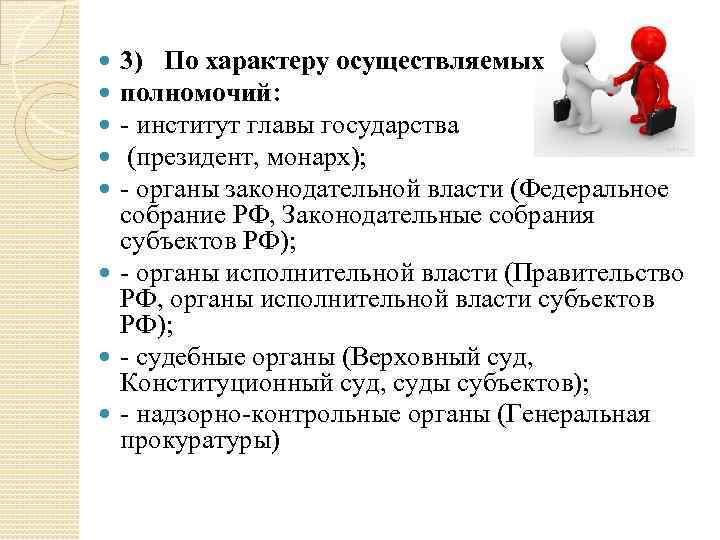 3) По характеру осуществляемых

полномочий:

- институт главы государства

(президент, монарх);

- органы законодательной власти (Федеральное собрание РФ, Законодательные собрания субъектов РФ);

- органы исполнительной власти (Правительство РФ, органы исполнительной власти субъектов РФ);

- судебные органы (Верховный суд, Конституционный суд, суды субъектов);

- надзорно-контрольные органы (Генеральная прокуратуры)